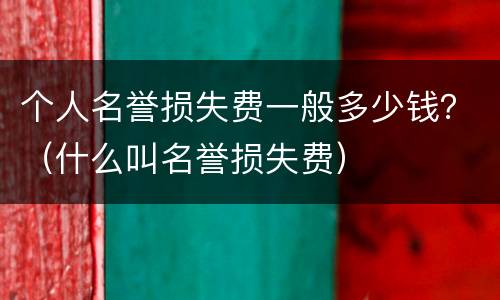 个人名誉损失费一般多少钱？（什么叫名誉损失费）